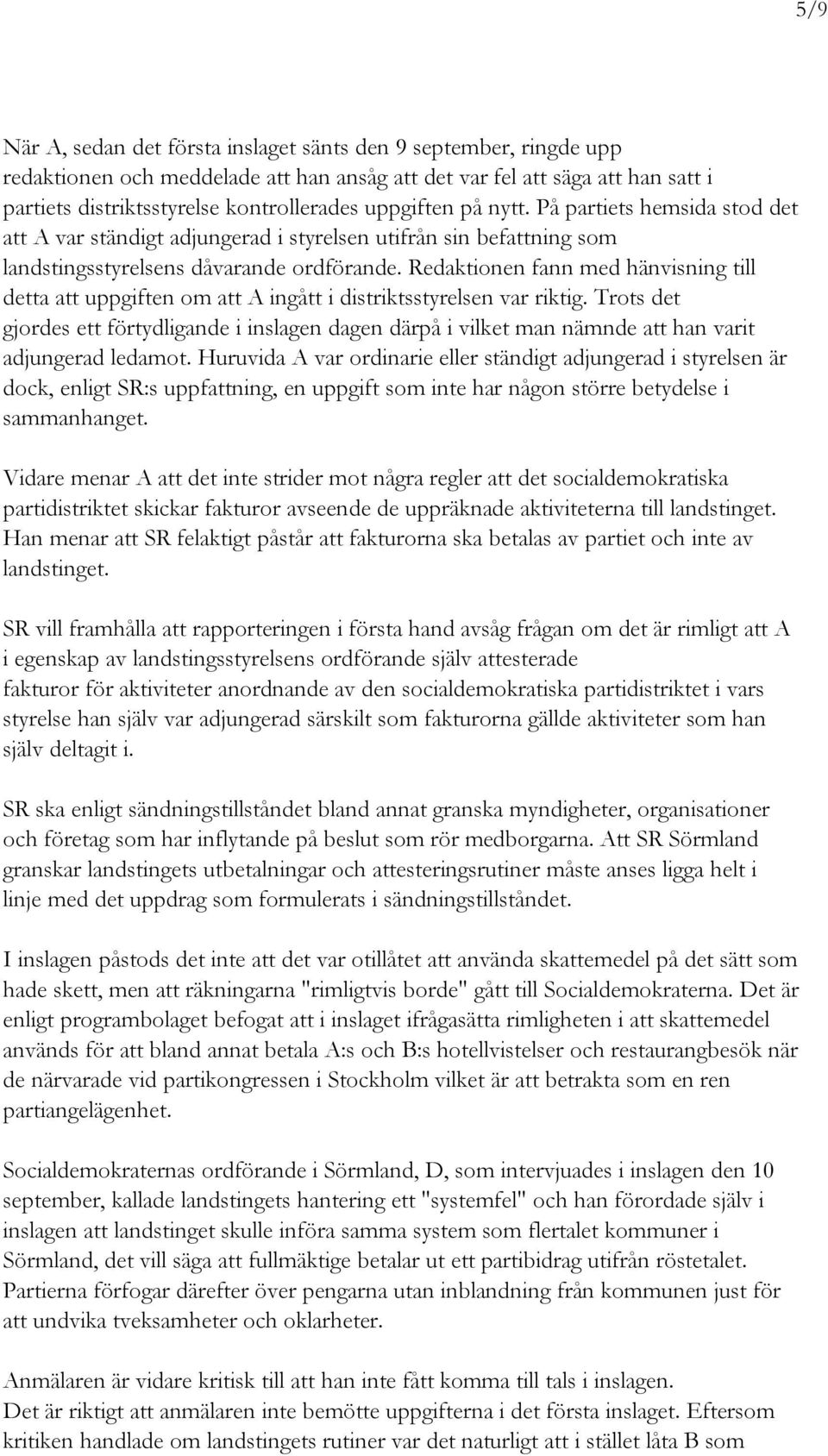 5/9

När A, sedan det första inslaget sänts den 9 september, ringde upp redaktionen och meddelade att han ansåg att det var fel att säga att han satt i partiets distriktsstyrelse kontrollerades uppgiften på nytt. På partiets hemsida stod det att A var ständigt adjungerad i styrelsen utifrån sin befattning som landstingsstyrelsens dåvarande ordförande. Redaktionen fann med hänvisning till detta att uppgiften om att A ingått i distriktsstyrelsen var riktig. Trots det gjordes ett förtydligande i inslagen dagen därpå i vilket man nämnde att han varit adjungerad ledamot. Huruvida A var ordinarie eller ständigt adjungerad i styrelsen är dock, enligt SR:s uppfattning, en uppgift som inte har någon större betydelse i sammanhanget.

Vidare menar A att det inte strider mot några regler att det socialdemokratiska partidistriktet skickar fakturor avseende de uppräknade aktiviteterna till landstinget. Han menar att SR felaktigt påstår att fakturorna ska betalas av partiet och inte av landstinget.

SR vill framhålla att rapporteringen i första hand avsåg frågan om det är rimligt att A i egenskap av landstingsstyrelsens ordförande själv attesterade fakturor för aktiviteter anordnande av den socialdemokratiska partidistriktet i vars styrelse han själv var adjungerad särskilt som fakturorna gällde aktiviteter som han själv deltagit i.

SR ska enligt sändningstillståndet bland annat granska myndigheter, organisationer och företag som har inflytande på beslut som rör medborgarna. Att SR Sörmland granskar landstingets utbetalningar och attesteringsrutiner måste anses ligga helt i linje med det uppdrag som formulerats i sändningstillståndet.

I inslagen påstods det inte att det var otillåtet att använda skattemedel på det sätt som hade skett, men att räkningarna "rimligtvis borde" gått till Socialdemokraterna. Det är enligt programbolaget befogat att i inslaget ifrågasätta rimligheten i att skattemedel används för att bland annat betala A:s och B:s hotellvistelser och restaurangbesök när de närvarade vid partikongressen i Stockholm vilket är att betrakta som en ren partiangelägenhet.

Socialdemokraternas ordförande i Sörmland, D, som intervjuades i inslagen den 10 september, kallade landstingets hantering ett "systemfel" och han förordade själv i inslagen att landstinget skulle införa samma system som flertalet kommuner i Sörmland, det vill säga att fullmäktige betalar ut ett partibidrag utifrån röstetalet. Partierna förfogar därefter över pengarna utan inblandning från kommunen just för att undvika tveksamheter och oklarheter.

Anmälaren är vidare kritisk till att han inte fått komma till tals i inslagen.
Det är riktigt att anmälaren inte bemötte uppgifterna i det första inslaget. Eftersom kritiken handlade om landstingets rutiner var det naturligt att i stället låta B som